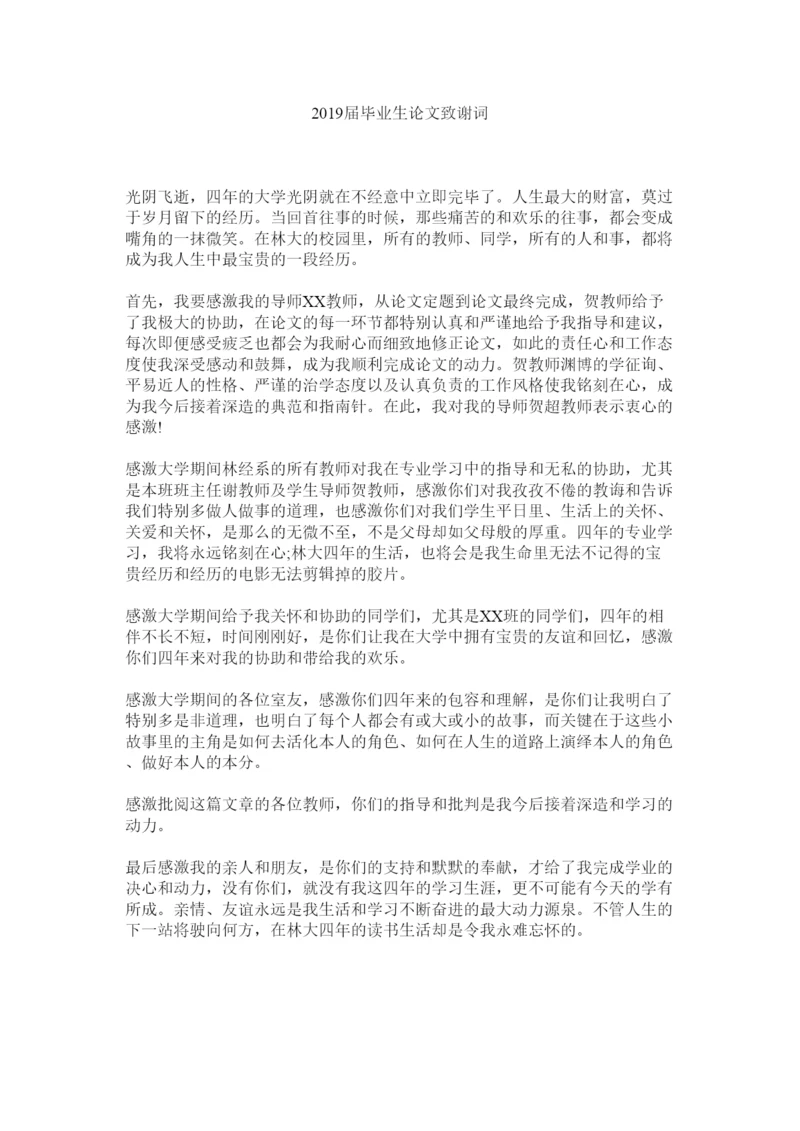 2019届毕业生论文致谢词

光阴飞逝，四年的大学光阴就在不经意中立即完毕了。人生最大的财富，莫过于岁月留下的经历。当回首往事的时候，那些痛苦的和欢乐的往事，都会变成嘴角的一抹微笑。在林大的校园里，所有的教师、同学，所有的人和事，都将成为我人生中最宝贵的一段经历。

首先，我要感激我的导师XX教师，从论文定题到论文最终完成，贺教师给予了我极大的协助，在论文的每一环节都特别认真和严谨地给予我指导和建议，每次即便感受疲乏也都会为我耐心而细致地修正论文，如此的责任心和工作态度使我深受感动和鼓舞，成为我顺利完成论文的动力。贺教师渊博的学征询、平易近人的性格、严谨的治学态度以及认真负责的工作风格使我铭刻在心，成为我今后接着深造的典范和指南针。在此，我对我的导师贺超教师表示衷心的感激!

感激大学期间林经系的所有教师对我在专业学习中的指导和无私的协助，尤其是本班班主任谢教师及学生导师贺教师，感激你们对我孜孜不倦的教诲和告诉我们特别多做人做事的道理，也感激你们对我们学生平日里、生活上的关怀、关爱和关怀，是那么的无微不至，不是父母却如父母般的厚重。四年的专业学习，我将永远铭刻在心;林大四年的生活，也将会是我生命里无法不记得的宝贵经历和经历的电影无法剪辑掉的胶片。

感激大学期间给予我关怀和协助的同学们，尤其是XX班的同学们，四年的相伴不长不短，时间刚刚好，是你们让我在大学中拥有宝贵的友谊和回忆，感激你们四年来对我的协助和带给我的欢乐。

感激大学期间的各位室友，感激你们四年来的包容和理解，是你们让我明白了特别多是非道理，也明白了每个人都会有或大或小的故事，而关键在于这些小故事里的主角是如何去活化本人的角色、如何在人生的道路上演绎本人的角色、做好本人的本分。

感激批阅这篇文章的各位教师，你们的指导和批判是我今后接着深造和学习的动力。

最后感激我的亲人和朋友，是你们的支持和默默的奉献，才给了我完成学业的决心和动力，没有你们，就没有我这四年的学习生涯，更不可能有今天的学有所成。亲情、友谊永远是我生活和学习不断奋进的最大动力源泉。不管人生的下一站将驶向何方，在林大四年的读书生活却是令我永难忘怀的。